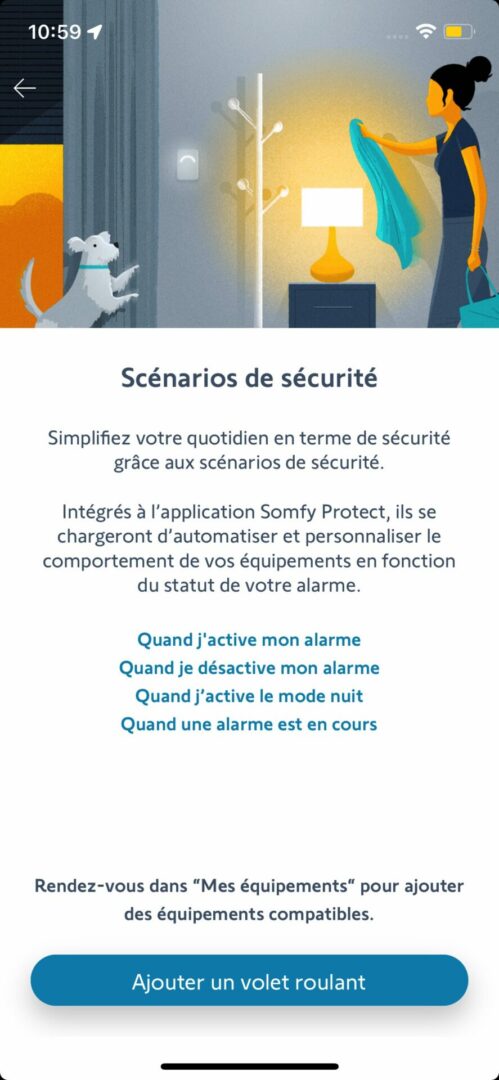 10:59

Scénarios de sécurité

Simplifiez votre quotidien en terme de sécurité grâce aux scénarios de sécurité.

Intégrés à l'application Somfy Protect, ils se chargeront d'automatiser et personnaliser le comportement de vos équipements en fonction du statut de votre alarme.

Quand j'active mon alarme
Quand je désactive mon alarme
Quand j'active le mode nuit
Quand une alarme est en cours

Rendez-vous dans "Mes équipements" pour ajouter des équipements compatibles.

Ajouter un volet roulant